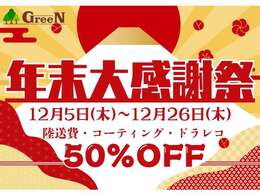 GreeN

年末大感謝祭

12月5日(木)~12月26日(木)

陸送費・コーティング・ドラレコ

50%OFF